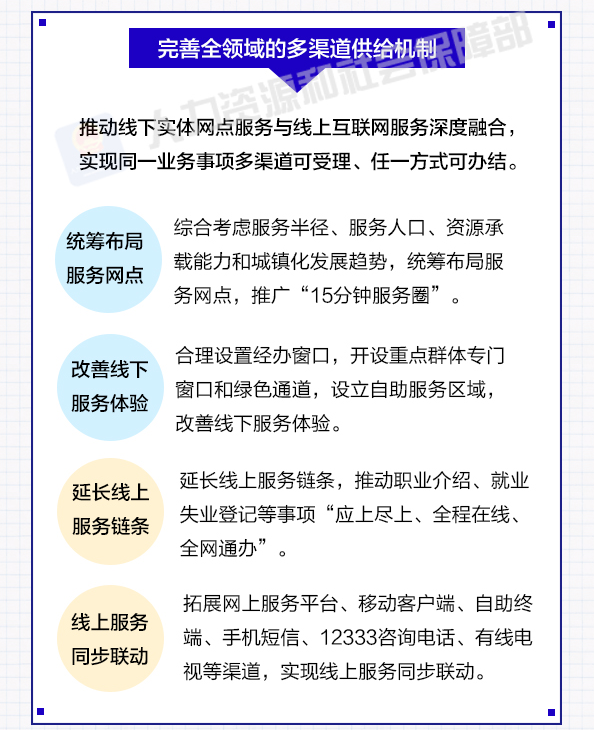 完善全领域的多渠道供给机制

人力资源和社会保障部

推动线下实体网点服务与线上互联网服务深度融合，实现同一业务事项多渠道可受理、任一方式可办结。

统筹布局服务网点

综合考虑服务半径、服务人口、资源承载能力和城镇化发展趋势，统筹布局服务网点，推广“15分钟服务圈”。

改善线下服务体验

合理设置经办窗口，开设重点群体专门窗口和绿色通道，设立自助服务区域，改善线下服务体验。

延长线上服务链条

延长线上服务链条，推动职业介绍、就业失业登记等事项“应上尽上、全程在线、全网通办”。

线上服务同步联动

拓展网上服务平台、移动客户端、自助终端、手机短信、12333咨询电话、有线电视等渠道，实现线上服务同步联动。